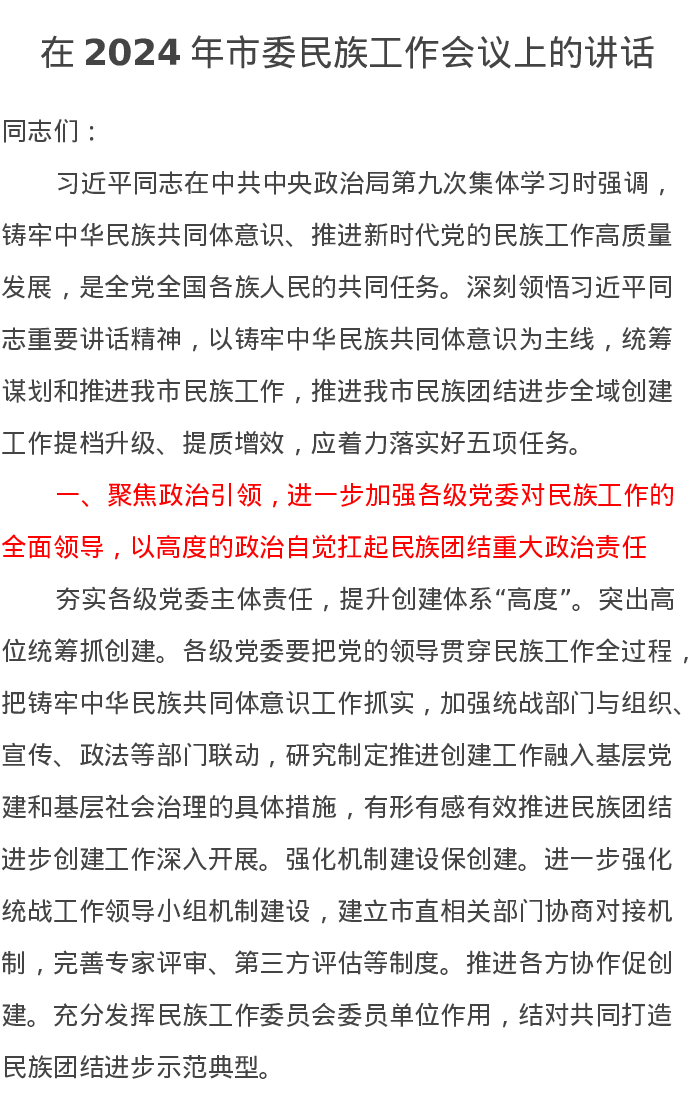 在 2024 年市委民族工作会议上的讲话

同志们：

习近平同志在中共中央政治局第九次集体学习时强调，铸牢中华民族共同体意识、推进新时代党的民族工作高质量发展，是全党全国各族人民的共同任务。深刻领悟习近平同志重要讲话精神，以铸牢中华民族共同体意识为主线，统筹谋划和推进我市民族工作，推进我市民族团结进步全域创建工作提档升级、提质增效，应着力落实好五项任务。

一、聚焦政治引领，进一步加强各级党委对民族工作的全面领导，以高度的政治自觉扛起民族团结重大政治责任

夯实各级党委主体责任，提升创建体系“高度”。突出高位统筹抓创建。各级党委要把党的领导贯穿民族工作全过程，把铸牢中华民族共同体意识工作抓实，加强统战部门与组织、宣传、政法等部门联动，研究制定推进创建工作融入基层党建和基层社会治理的具体措施，有形有感有效推进民族团结进步创建工作深入开展。强化机制建设保创建。进一步强化统战工作领导小组机制建设，建立市直相关部门协商对接机制，完善专家评审、第三方评估等制度。推进各方协作促创建。充分发挥民族工作委员会委员单位作用，结对共同打造民族团结进步示范典型。